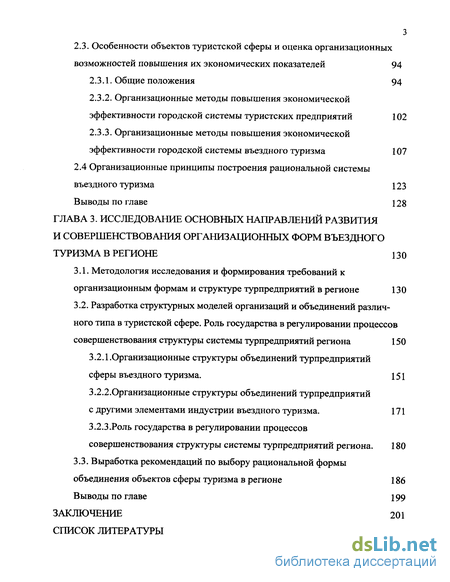 3

2.3. Особенности объектов туристской сферы и оценка организационных возможностей повышения их экономических показателей 94

2.3.1. Общие положения 94

2.3.2. Организационные методы повышения экономической эффективности городской системы туристских предприятий 102

2.3.3. Организационные методы повышения экономической эффективности городской системы въездного туризма 107

2.4 Организационные принципы построения рациональной системы въездного туризма 123

Выводы по главе 128

ГЛАВА 3. ИССЛЕДОВАНИЕ ОСНОВНЫХ НАПРАВЛЕНИЙ РАЗВИТИЯ И СОВЕРШЕНСТВОВАНИЯ ОРГАНИЗАЦИОННЫХ ФОРМ ВЪЕЗДНОГО ТУРИЗМА В РЕГИОНЕ 130

3.1. Методология исследования и формирования требований к организационным формам и структуре турпредприятий в регионе 130

3.2. Разработка структурных моделей организаций и объединений различного типа в туристской сфере. Роль государства в регулировании процессов совершенствования структуры системы турпредприятий региона 150

3.2.1.Организационные структуры объединений турпредприятий сферы въездного туризма. 151

3.2.2.Организационные структуры объединений турпредприятий с другими элементами индустрии въездного туризма. 171

3.2.3.Роль государства в регулировании процессов совершенствования структуры системы турпредприятий региона. 180

3.3. Выработка рекомендаций по выбору рациональной формы объединения объектов сферы туризма в регионе 186

Выводы по главе 199

ЗАКЛЮЧЕНИЕ 201

СПИСОК ЛИТЕРАТУРЫ

dsLib.net
библиотека диссертаций